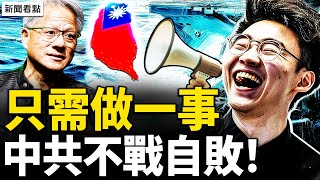 新聞看點

只需做一事
中共不戰自敗!